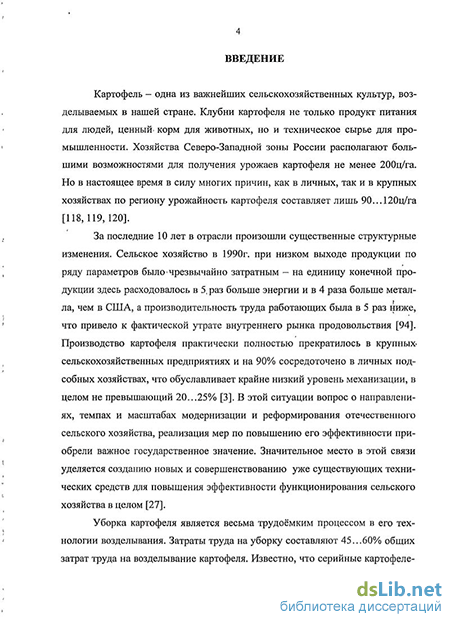 4

ВВЕДЕНИЕ

Картофель – одна из важнейших сельскохозяйственных культур, возделываемых в нашей стране. Клубни картофеля не только продукт питания для людей, ценный корм для животных, но и техническое сырье для промышленности. Хозяйства Северо-Западной зоны России располагают большими возможностями для получения урожаев картофеля не менее 200ц/га. Но в настоящее время в силу многих причин, как в личных, так и в крупных хозяйствах по региону урожайность картофеля составляет лишь 90…120ц/га [118, 119, 120].

За последние 10 лет в отрасли произошли существенные структурные изменения. Сельское хозяйство в 1990г. при низком выходе продукции по ряду параметров было чрезвычайно затратным – на единицу конечной продукции здесь расходовалось в 5 раз больше энергии и в 4 раза больше металла, чем в США, а производительность труда работающих была в 5 раз ниже, что привело к фактической утрате внутреннего рынка продовольствия [94]. Производство картофеля практически полностью прекратилось в крупных сельскохозяйственных предприятиях и на 90% сосредоточено в личных подсобных хозяйствах, что обуславливает крайне низкий уровень механизации, в целом не превышающий 20…25% [3]. В этой ситуации вопрос о направлениях, темпах и масштабах модернизации и реформирования отечественного сельского хозяйства, реализация мер по повышению его эффективности приобрели важное государственное значение. Значительное место в этой связи уделяется созданию новых и совершенствованию уже существующих технических средств для повышения эффективности функционирования сельского хозяйства в целом [27].

Уборка картофеля является весьма трудоёмким процессом в его технологии возделывания. Затраты труда на уборку составляют 45…60% общих затрат труда на возделывание картофеля. Известно, что серийные картофеле-

dsLib.net
библиотека диссертаций